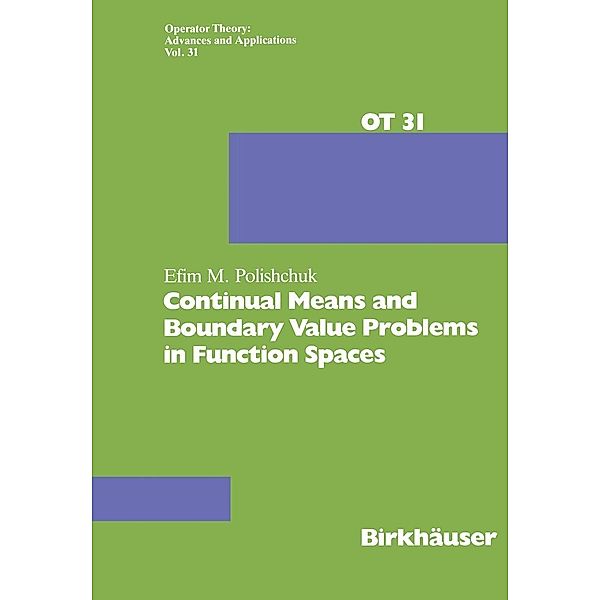 Operator Theory:
Advances and Applications
Vol. 31

OT 31

Efim M. Polishchuk
Continual Means and Boundary Value Problems in Function Spaces

Birkhäuser